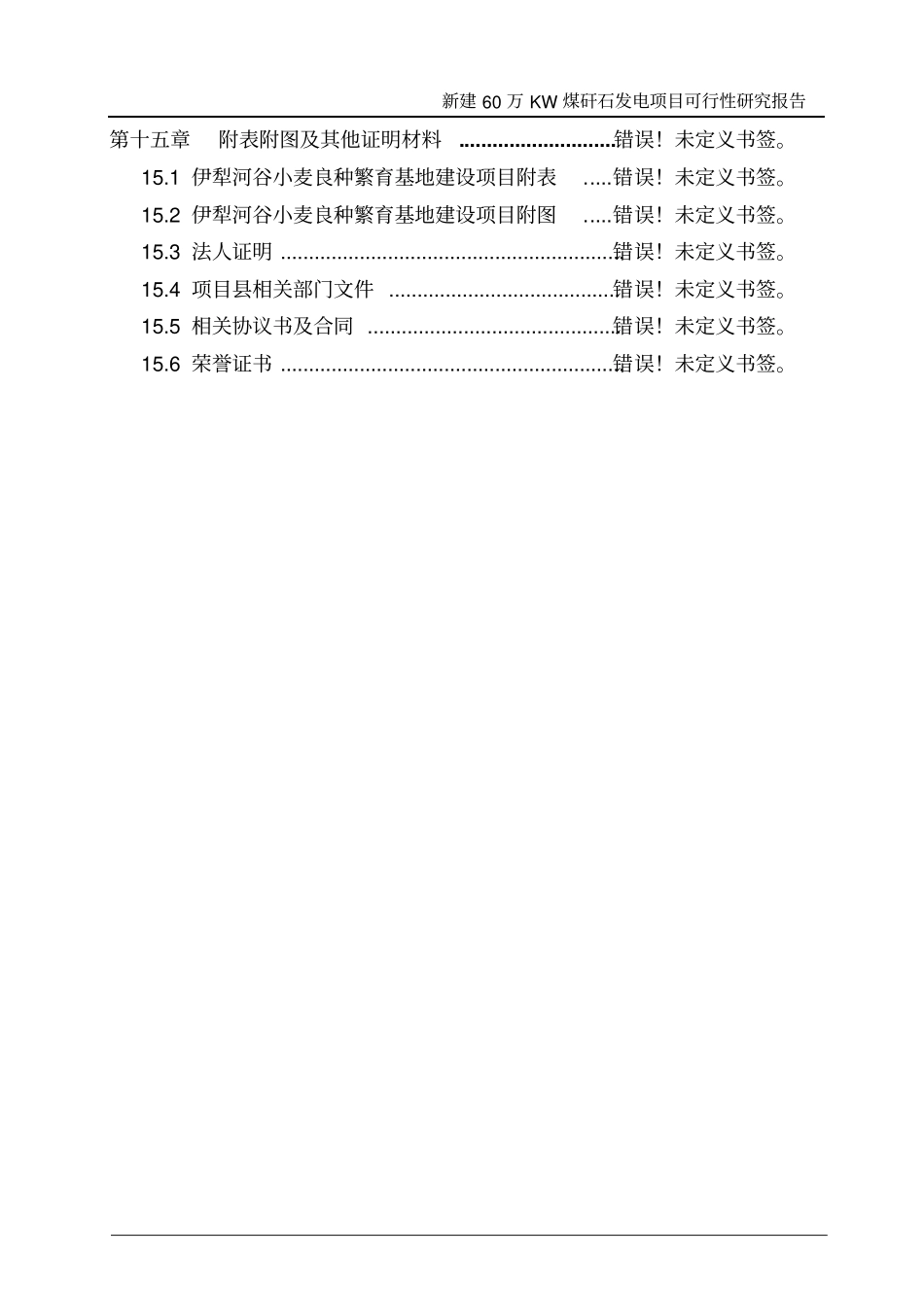 新建 60 万 KW 煤矸石发电项目可行性研究报告

第十五章　附表附图及其他证明材料 ............................错误！未定义书签。

15.1 伊犁河谷小麦良种繁育基地建设项目附表 .....错误！未定义书签。

15.2 伊犁河谷小麦良种繁育基地建设项目附图 .....错误！未定义书签。

15.3 法人证明 ..........................................................错误！未定义书签。

15.4 项目县相关部门文件 .......................................错误！未定义书签。

15.5 相关协议书及合同 ...........................................错误！未定义书签。

15.6 荣誉证书 ..........................................................错误！未定义书签。